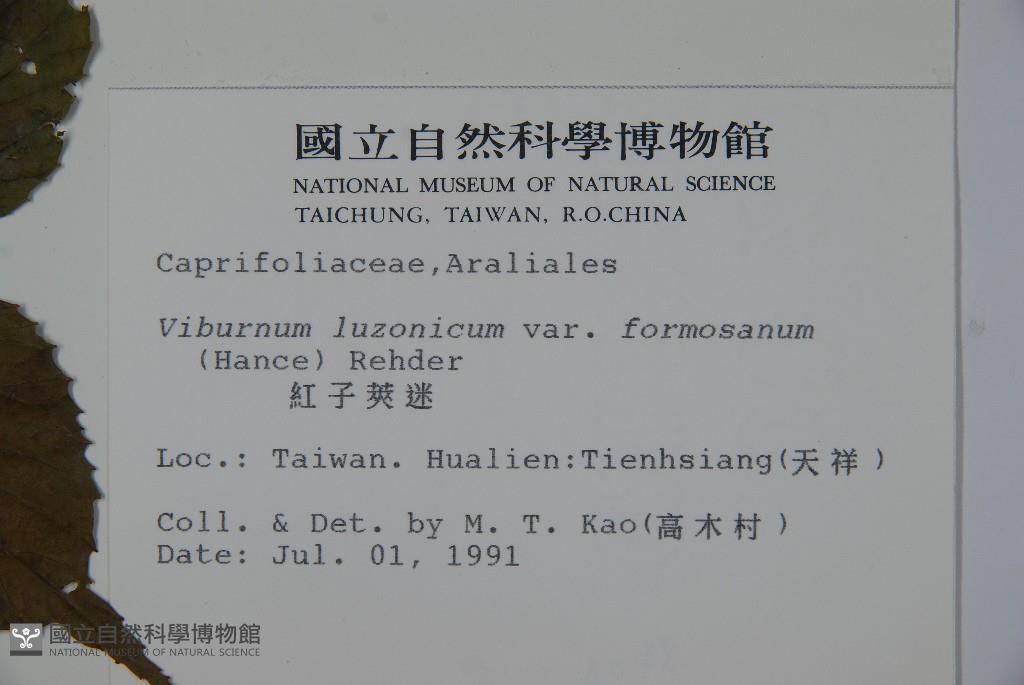 國立自然科學博物館
NATIONAL MUSEUM OF NATURAL SCIENCE
TAICHUNG, TAIWAN, R.O.CHINA

Caprifoliaceae,Araliales

Viburnum luzonicum var. formosanum
(Hance) Rehder
紅子莢迷

Loc.: Taiwan. Hualien:Tienhsiang(天祥)

Coll. & Det. by M. T. Kao(高木村)
Date: Jul. 01, 1991

國立自然科學博物館
NATIONAL MUSEUM OF NATURAL SCIENCE